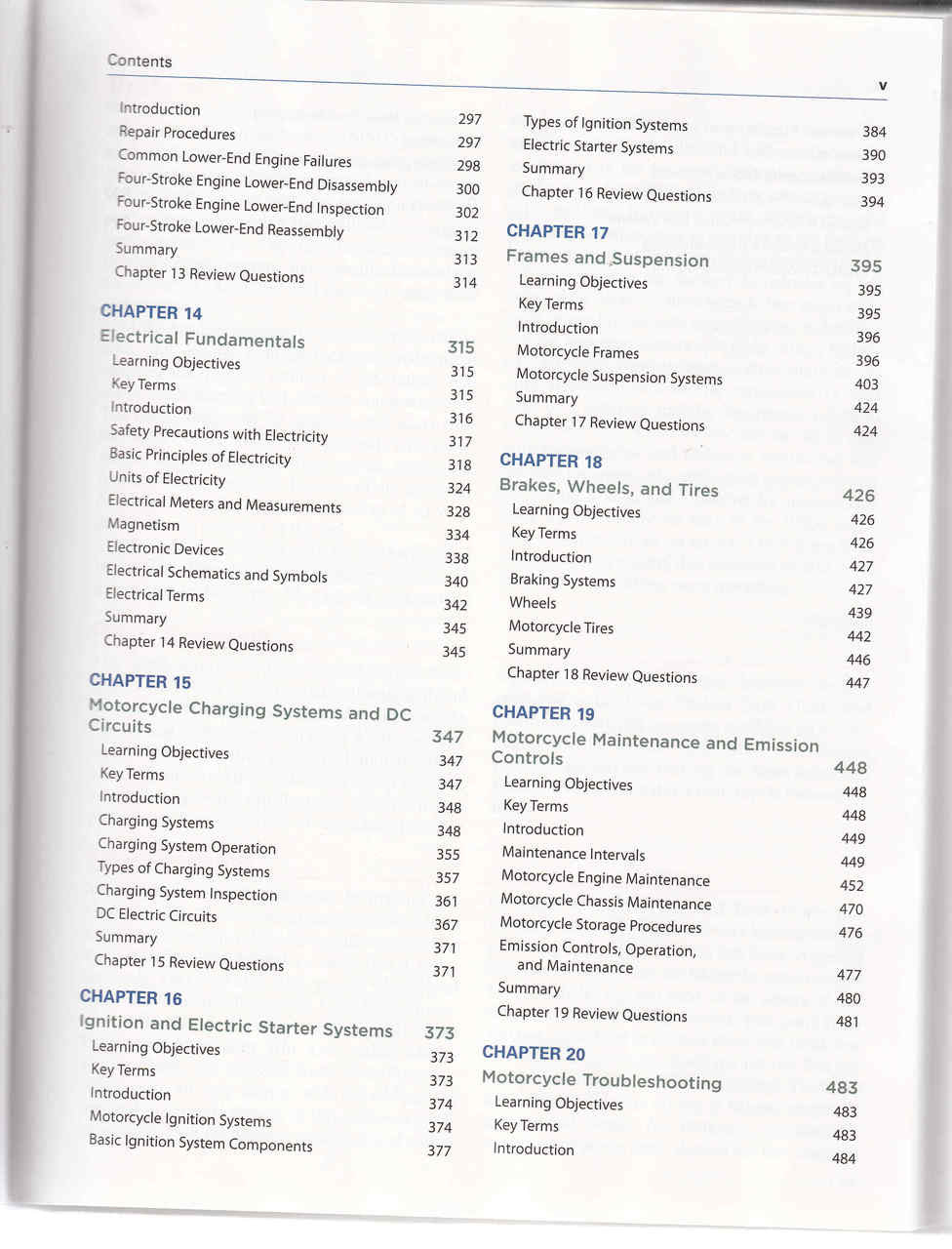 Contents

v

Introduction 297
Repair Procedures 297
Common Lower-End Engine Failures 298
Four-Stroke Engine Lower-End Disassembly 300
Four-Stroke Engine Lower-End Inspection 302
Four-Stroke Lower-End Reassembly 312
Summary 313
Chapter 13 Review Questions 314

CHAPTER 14
Electrical Fundamentals 315
Learning Objectives 315
Key Terms 315
Introduction 316
Safety Precautions with Electricity 317
Basic Principles of Electricity 318
Units of Electricity 324
Electrical Meters and Measurements 328
Magnetism 334
Electronic Devices 338
Electrical Schematics and Symbols 340
Electrical Terms 342
Summary 345
Chapter 14 Review Questions 345

CHAPTER 15
Motorcycle Charging Systems and DC Circuits 347
Learning Objectives 347
Key Terms 347
Introduction 348
Charging Systems 348
Charging System Operation 355
Types of Charging Systems 357
Charging System Inspection 361
DC Electric Circuits 367
Summary 371
Chapter 15 Review Questions 371

CHAPTER 16
Ignition and Electric Starter Systems 373
Learning Objectives 373
Key Terms 373
Introduction 374
Motorcycle Ignition Systems 374
Basic Ignition System Components 377

Types of Ignition Systems 384
Electric Starter Systems 390
Summary 393
Chapter 16 Review Questions 394

CHAPTER 17
Frames and Suspension 395
Learning Objectives 395
Key Terms 395
Introduction 396
Motorcycle Frames 396
Motorcycle Suspension Systems 403
Summary 424
Chapter 17 Review Questions 424

CHAPTER 18
Brakes, Wheels, and Tires 426
Learning Objectives 426
Key Terms 426
Introduction 427
Braking Systems 427
Wheels 439
Motorcycle Tires 442
Summary 446
Chapter 18 Review Questions 447

CHAPTER 19
Motorcycle Maintenance and Emission Controls 448
Learning Objectives 448
Key Terms 448
Introduction 449
Maintenance Intervals 449
Motorcycle Engine Maintenance 452
Motorcycle Chassis Maintenance 470
Motorcycle Storage Procedures 476
Emission Controls, Operation, and Maintenance 477
Summary 480
Chapter 19 Review Questions 481

CHAPTER 20
Motorcycle Troubleshooting 483
Learning Objectives 483
Key Terms 483
Introduction 484